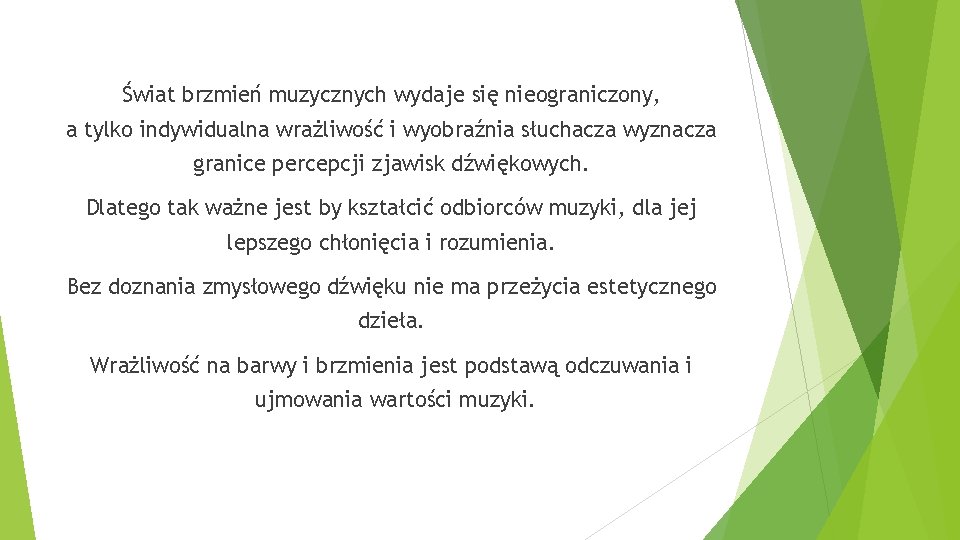 Świat brzmień muzycznych wydaje się nieograniczony, a tylko indywidualna wrażliwość i wyobraźnia słuchacza wyznacza granice percepcji zjawisk dźwiękowych.

Dlatego tak ważne jest by kształcić odbiorców muzyki, dla jej lepszego chłonięcia i rozumienia.

Bez doznania zmysłowego dźwięku nie ma przeżycia estetycznego dzieła.

Wrażliwość na barwy i brzmienia jest podstawą odczuwania i ujmowania wartości muzyki.